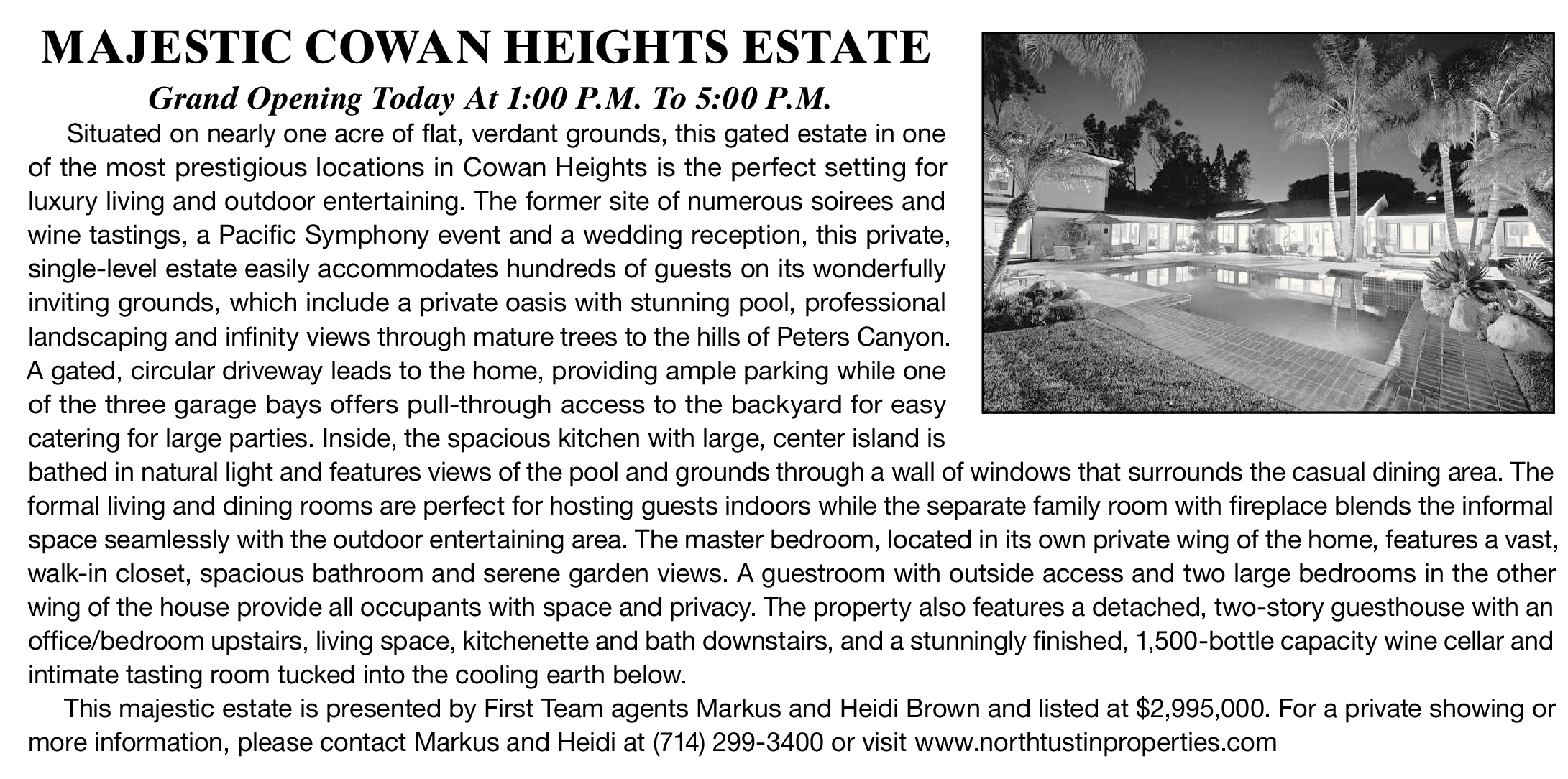 MAJESTIC COWAN HEIGHTS ESTATE

Grand Opening Today At 1:00 P.M. To 5:00 P.M.

Situated on nearly one acre of flat, verdant grounds, this gated estate in one of the most prestigious locations in Cowan Heights is the perfect setting for luxury living and outdoor entertaining. The former site of numerous soirees and wine tastings, a Pacific Symphony event and a wedding reception, this private, single-level estate easily accommodates hundreds of guests on its wonderfully inviting grounds, which include a private oasis with stunning pool, professional landscaping and infinity views through mature trees to the hills of Peters Canyon. A gated, circular driveway leads to the home, providing ample parking while one of the three garage bays offers pull-through access to the backyard for easy catering for large parties. Inside, the spacious kitchen with large, center island is bathed in natural light and features views of the pool and grounds through a wall of windows that surrounds the casual dining area. The formal living and dining rooms are perfect for hosting guests indoors while the separate family room with fireplace blends the informal space seamlessly with the outdoor entertaining area. The master bedroom, located in its own private wing of the home, features a vast, walk-in closet, spacious bathroom and serene garden views. A guestroom with outside access and two large bedrooms in the other wing of the house provide all occupants with space and privacy. The property also features a detached, two-story guesthouse with an office/bedroom upstairs, living space, kitchenette and bath downstairs, and a stunningly finished, 1,500-bottle capacity wine cellar and intimate tasting room tucked into the cooling earth below.

This majestic estate is presented by First Team agents Markus and Heidi Brown and listed at $2,995,000. For a private showing or more information, please contact Markus and Heidi at (714) 299-3400 or visit www.northtustinproperties.com